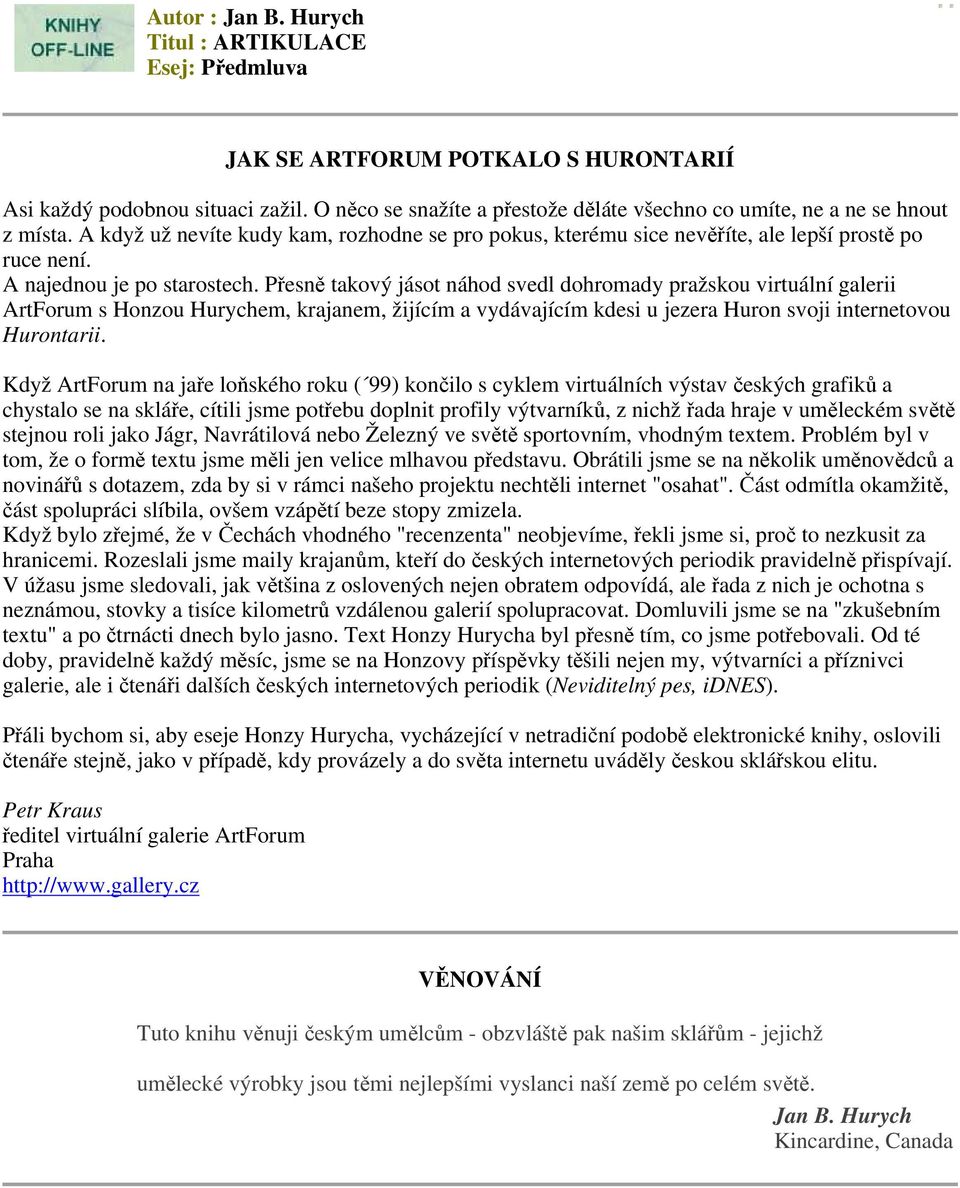 KNIHY OFF-LINE

Autor : Jan B. Hurych
Titul : ARTIKULACE
Esej: Předmluva

JAK SE ARTFORUM POTKALO S HURONTARIÍ

Asi každý podobnou situaci zažil. O něco se snažíte a přestože děláte všechno co umíte, ne a ne se hnout z místa. A když už nevíte kudy kam, rozhodne se pro pokus, kterému sice nevěříte, ale lepší prostě po ruce není.
A najednou je po starostech. Přesně takový jásot náhod svedl dohromady pražskou virtuální galerii ArtForum s Honzou Hurychem, krajanem, žijícím a vydávajícím kdesi u jezera Huron svoji internetovou Hurontarii.

Když ArtForum na jaře loňského roku (´99) končilo s cyklem virtuálních výstav českých grafiků a chystalo se na skláře, cítili jsme potřebu doplnit profily výtvarníků, z nichž řada hraje v uměleckém světě stejnou roli jako Jágr, Navrátilová nebo Železný ve světě sportovním, vhodným textem. Problém byl v tom, že o formě textu jsme měli jen velice mlhavou představu. Obrátili jsme se na několik uměnovědců a novinářů s dotazem, zda by si v rámci našeho projektu nechtěli internet "osahat". Část odmítla okamžitě, část spolupráci slíbila, ovšem vzápětí beze stopy zmizela.
Když bylo zřejmé, že v Čechách vhodného "recenzenta" neobjevíme, řekli jsme si, proč to nezkusit za hranicemi. Rozeslali jsme maily krajanům, kteří do českých internetových periodik pravidelně přispívají. V úžasu jsme sledovali, jak většina z oslovených nejen obratem odpovídá, ale řada z nich je ochotna s neznámou, stovky a tisíce kilometrů vzdálenou galerií spolupracovat. Domluvili jsme se na "zkušebním textu" a po čtrnácti dnech bylo jasno. Text Honzy Hurycha byl přesně tím, co jsme potřebovali. Od té doby, pravidelně každý měsíc, jsme se na Honzovy příspěvky těšili nejen my, výtvarníci a příznivci galerie, ale i čtenáři dalších českých internetových periodik (Neviditelný pes, iDNES).

Přáli bychom si, aby eseje Honzy Hurycha, vycházející v netradiční podobě elektronické knihy, oslovili čtenáře stejně, jako v případě, kdy provázely a do světa internetu uváděly českou sklářskou elitu.

Petr Kraus
ředitel virtuální galerie ArtForum
Praha
http://www.gallery.cz

VĚNOVÁNÍ

Tuto knihu věnuji českým umělcům - obzvláště pak našim sklářům - jejichž umělecké výrobky jsou těmi nejlepšími vyslanci naší země po celém světě.

Jan B. Hurych
Kincardine, Canada